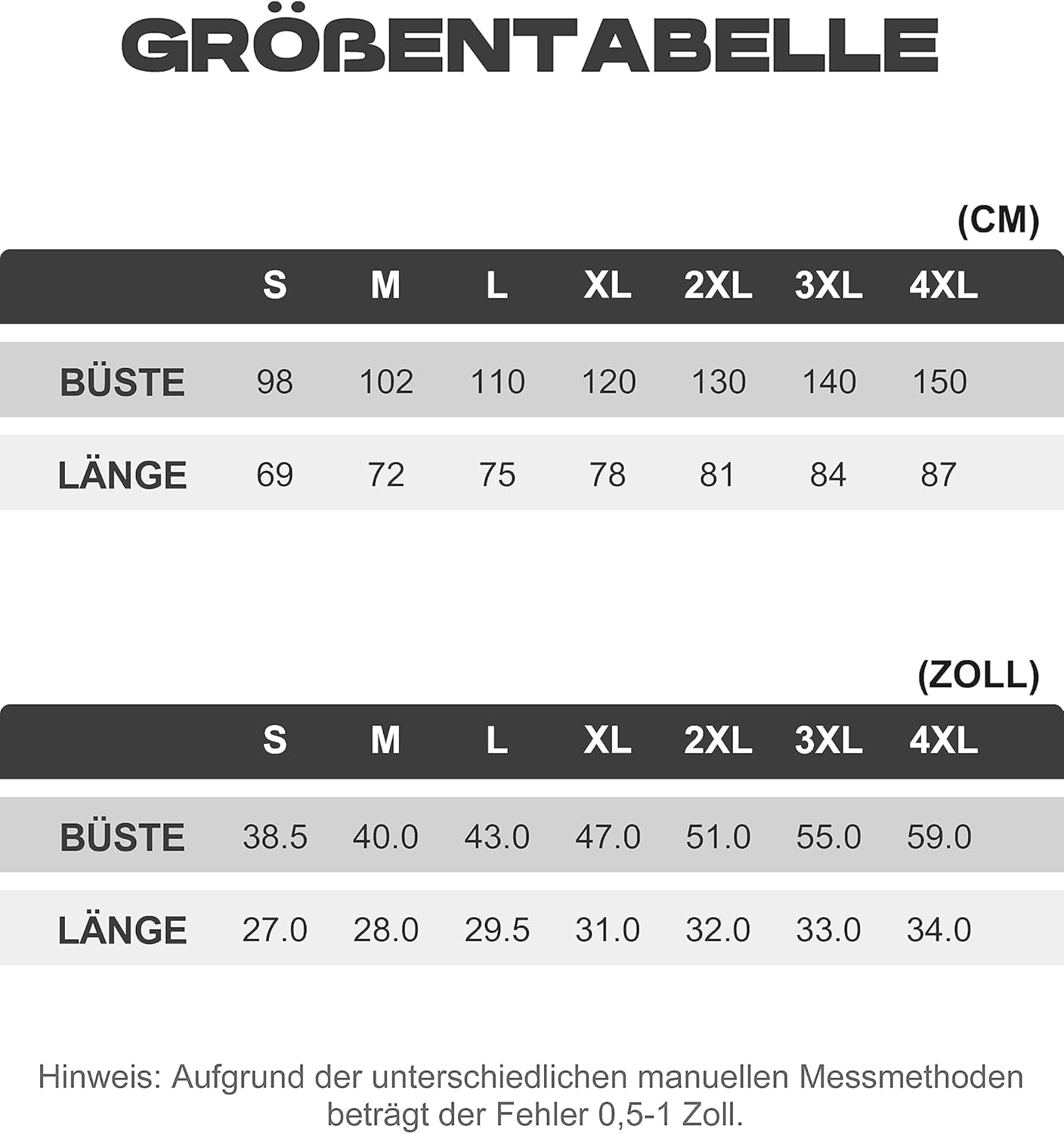 GRÖßENTABELLE

(CM)

| | S | M | L | XL | 2XL | 3XL | 4XL |
|---|---|---|---|---|---|---|---|
| BÜSTE | 98 | 102 | 110 | 120 | 130 | 140 | 150 |
| LÄNGE | 69 | 72 | 75 | 78 | 81 | 84 | 87 |

(ZOLL)

| | S | M | L | XL | 2XL | 3XL | 4XL |
|---|---|---|---|---|---|---|---|
| BÜSTE | 38.5 | 40.0 | 43.0 | 47.0 | 51.0 | 55.0 | 59.0 |
| LÄNGE | 27.0 | 28.0 | 29.5 | 31.0 | 32.0 | 33.0 | 34.0 |

Hinweis: Aufgrund der unterschiedlichen manuellen Messmethoden beträgt der Fehler 0,5-1 Zoll.